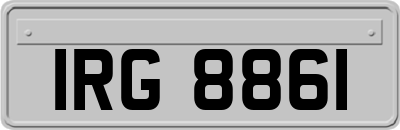 IRG 8861